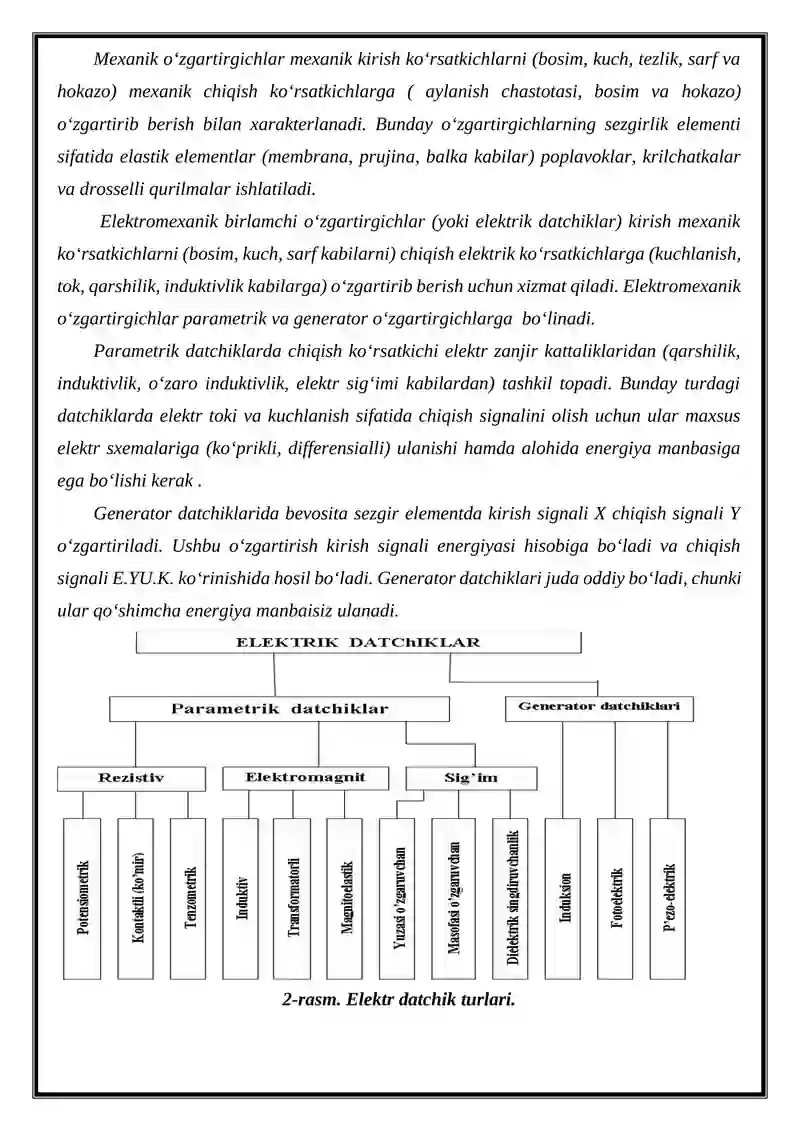 Mexanik o‘zgartirgichlar mexanik kirish ko‘rsatkichlarni (bosim, kuch, tezlik, sarf va hokazo) mexanik chiqish ko‘rsatkichlarga ( aylanish chastotasi, bosim va hokazo) o‘zgartirib berish bilan xarakterlanadi. Bunday o‘zgartirgichlarning sezgirlik elementi sifatida elastik elementlar (membrana, prujina, balka kabilar) poplavoklar, krilchatkalar va drosselli qurilmalar ishlatiladi.

Elektromexanik birlamchi o‘zgartirgichlar (yoki elektrik datchiklar) kirish mexanik ko‘rsatkichlarni (bosim, kuch, sarf kabilarni) chiqish elektrik ko‘rsatkichlarga (kuchlanish, tok, qarshilik, induktivlik kabilarga) o‘zgartirib berish uchun xizmat qiladi. Elektromexanik o‘zgartirgichlar parametrik va generator o‘zgartirgichlarga bo‘linadi.

Parametrik datchiklarda chiqish ko‘rsatkichi elektr zanjir kattaliklaridan (qarshilik, induktivlik, o‘zaro induktivlik, elektr sig‘imi kabilardan) tashkil topadi. Bunday turdagi datchiklarda elektr toki va kuchlanish sifatida chiqish signalini olish uchun ular maxsus elektr sxemalariga (ko‘prikli, differensialli) ulanishi hamda alohida energiya manbasiga ega bo‘lishi kerak .

Generator datchiklarida bevosita sezgir elementda kirish signali X chiqish signali Y o‘zgartiriladi. Ushbu o‘zgartirish kirish signali energiyasi hisobiga bo‘ladi va chiqish signali E.YU.K. ko‘rinishida hosil bo‘ladi. Generator datchiklari juda oddiy bo‘ladi, chunki ular qo‘shimcha energiya manbaisiz ulanadi.

ELEKTRIK DATChIKLAR
Parametrik datchiklar
Generator datchiklari
Rezistiv
Elektromagnit
Sig’im
Potensiometrik
Kontaktli (ko’mir)
Tenzometrik
Induktiv
Transformatorli
Magnitoelastik
Yuzasi o’zgaruvchan
Masofasi o’zgaruvchan
Dielektrik singdiruvchanlik
Induksion
Fotoelektrik
P’ezo-elektrik

2-rasm. Elektr datchik turlari.